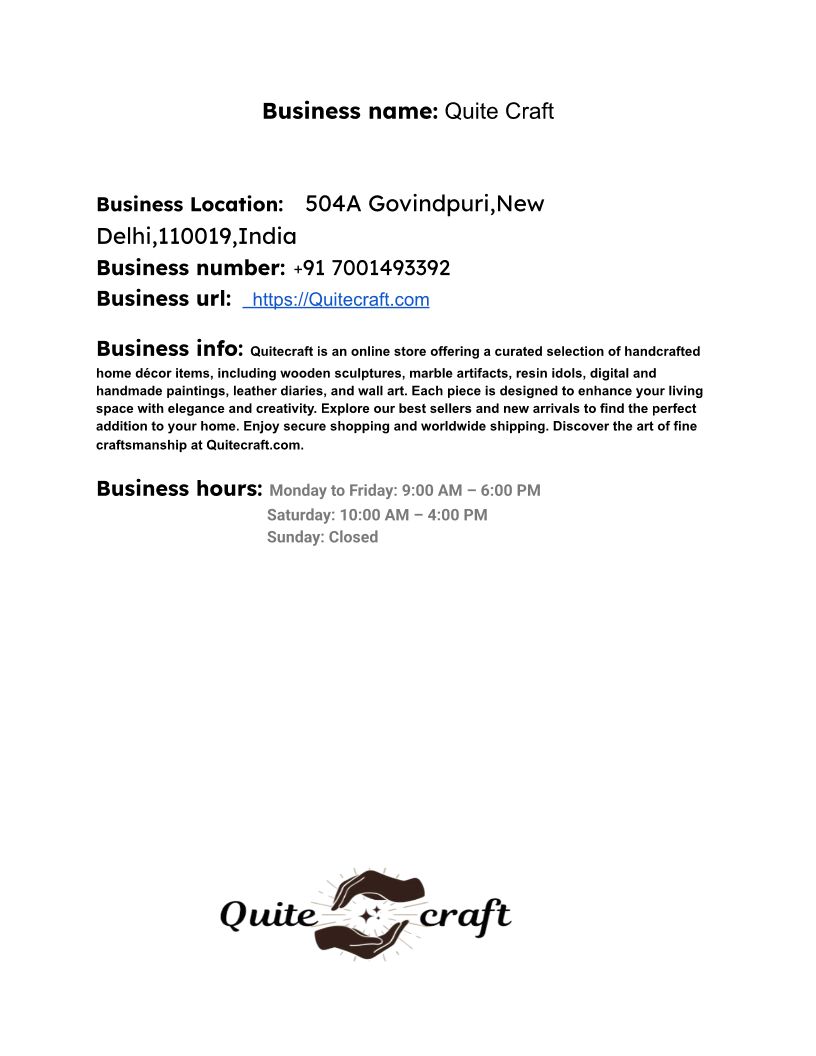 Business name: Quite Craft

Business Location: 504A Govindpuri,New Delhi,110019,India
Business number: +91 7001493392
Business url: https://Quitecraft.com

Business info: Quitecraft is an online store offering a curated selection of handcrafted home décor items, including wooden sculptures, marble artifacts, resin idols, digital and handmade paintings, leather diaries, and wall art. Each piece is designed to enhance your living space with elegance and creativity. Explore our best sellers and new arrivals to find the perfect addition to your home. Enjoy secure shopping and worldwide shipping. Discover the art of fine craftsmanship at Quitecraft.com.

Business hours: Monday to Friday: 9:00 AM – 6:00 PM
Saturday: 10:00 AM – 4:00 PM
Sunday: Closed

Quite craft